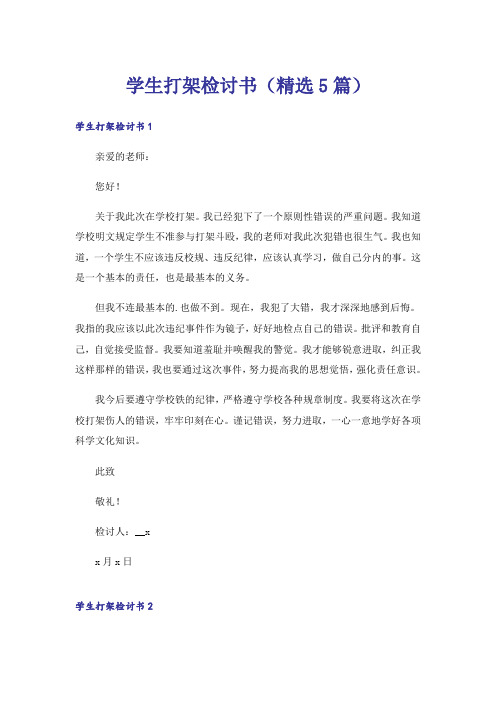 学生打架检讨书（精选5篇）

学生打架检讨书1

亲爱的老师：

您好！

关于我此次在学校打架。我已经犯下了一个原则性错误的严重问题。我知道学校明文规定学生不准参与打架斗殴，我的老师对我此次犯错也很生气。我也知道，一个学生不应该违反校规、违反纪律，应该认真学习，做自己分内的事。这是一个基本的责任，也是最基本的义务。

但我不连最基本的.也做不到。现在，我犯了大错，我才深深地感到后悔。我指的我应该以此次违纪事件作为镜子，好好地检点自己的错误。批评和教育自己，自觉接受监督。我要知道羞耻并唤醒我的警觉。我才能够锐意进取，纠正我这样那样的错误，我也要通过这次事件，努力提高我的思想觉悟，强化责任意识。

我今后要遵守学校铁的纪律，严格遵守学校各种规章制度。我要将这次在学校打架伤人的错误，牢牢印刻在心。谨记错误，努力进取，一心一意地学好各项科学文化知识。

此致

敬礼！

检讨人：__x

x月x日

学生打架检讨书2